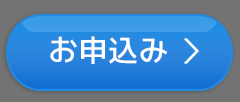 お申込み ＞